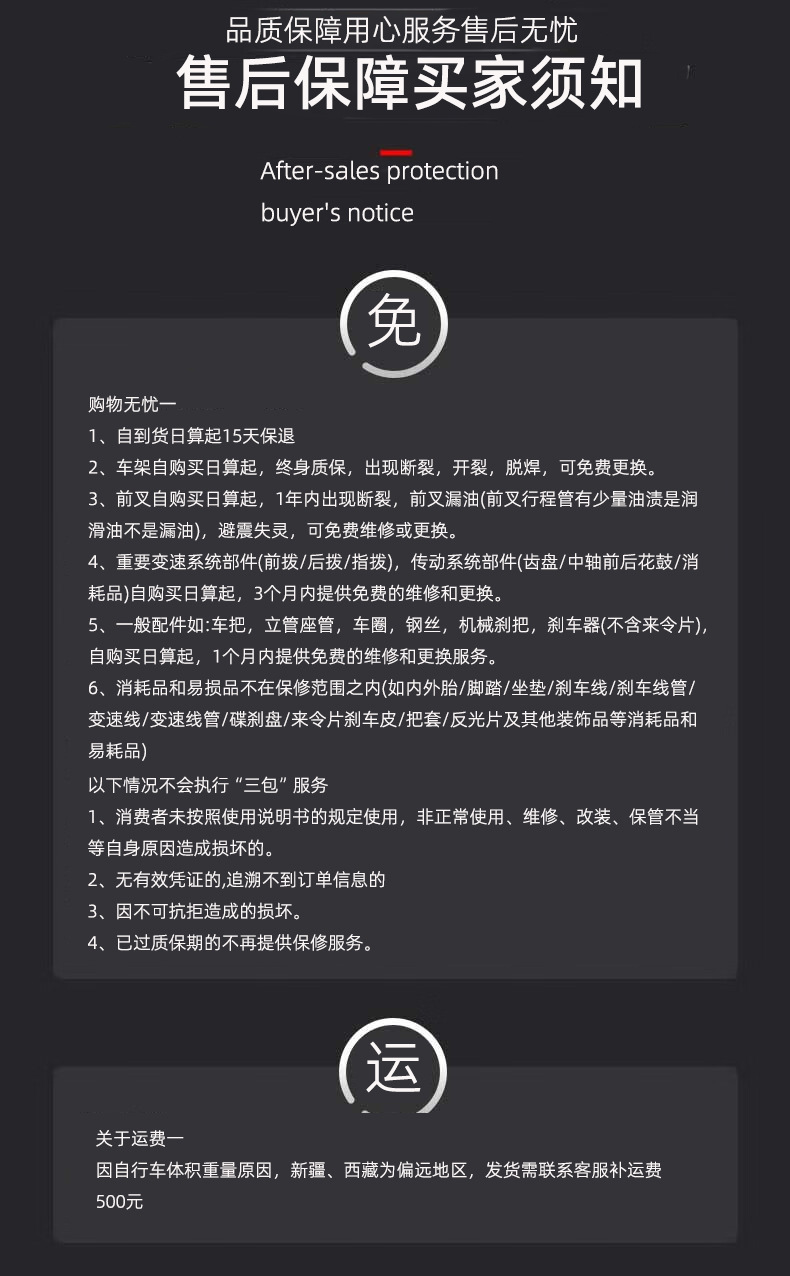 品质保障用心服务售后无忧
售后保障买家须知

After-sales protection
buyer's notice

免

购物无忧一
1、自到货日算起15天保退
2、车架自购买日算起，终身质保，出现断裂，开裂，脱焊，可免费更换。
3、前叉自购买日算起，1年内出现断裂，前叉漏油(前叉行程管有少量油渍是润滑油不是漏油)，避震失灵，可免费维修或更换。
4、重要变速系统部件(前拨/后拨/指拨)，传动系统部件(齿盘/中轴前后花鼓/消耗品)自购买日算起，3个月内提供免费的维修和更换。
5、一般配件如:车把，立管座管，车圈，钢丝，机械刹把，刹车器(不含来令片)，自购买日算起，1个月内提供免费的维修和更换服务。
6、消耗品和易损品不在保修范围之内(如内外胎/脚踏/坐垫/刹车线/刹车线管/变速线/变速线管/碟刹盘/来令片刹车皮/把套/反光片及其他装饰品等消耗品和易耗品)
以下情况不会执行“三包”服务
1、消费者未按照使用说明书的规定使用，非正常使用、维修、改装、保管不当等自身原因造成损坏的。
2、无有效凭证的,追溯不到订单信息的
3、因不可抗拒造成的损坏。
4、已过质保期的不再提供保修服务。

运

关于运费一
因自行车体积重量原因，新疆、西藏为偏远地区，发货需联系客服补运费500元